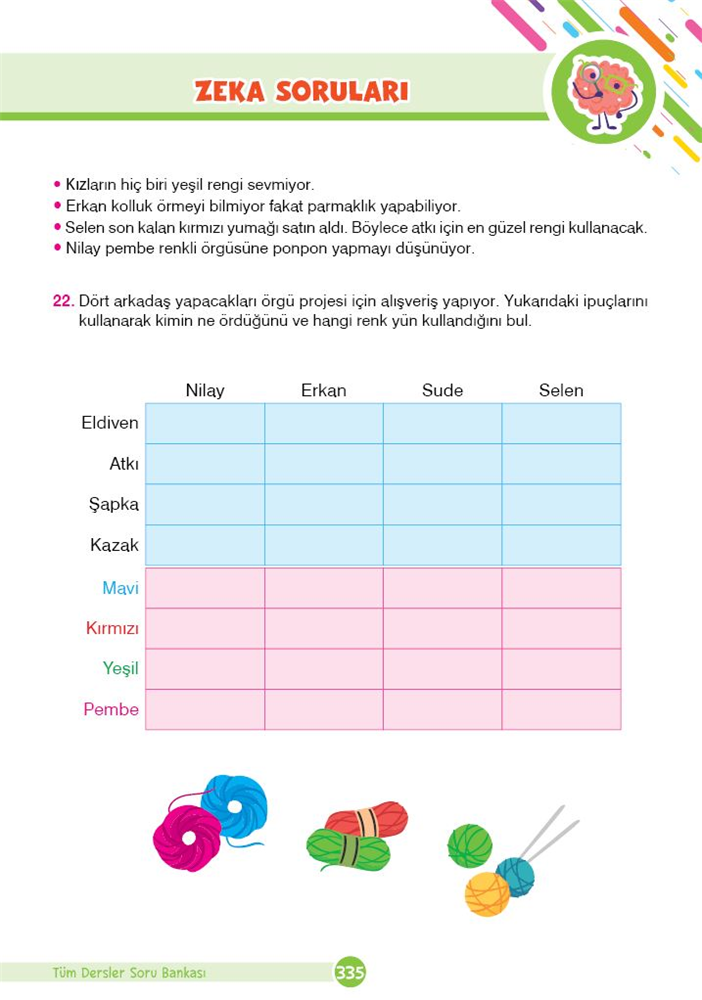 ZEKA SORULARI

• Kızların hiç biri yeşil rengi sevmiyor.
• Erkan kolluk örmeyi bilmiyor fakat parmaklık yapabiliyor.
• Selen son kalan kırmızı yumağı satın aldı. Böylece atkı için en güzel rengi kullanacak.
• Nilay pembe renkli örgüsüne ponpon yapmayı düşünüyor.

22. Dört arkadaş yapacakları örgü projesi için alışveriş yapıyor. Yukarıdaki ipuçlarını kullanarak kimin ne ördüğünü ve hangi renk yün kullandığını bul.

| | Nilay | Erkan | Sude | Selen |
|---|---|---|---|---|
| Eldiven | | | | |
| Atkı | | | | |
| Şapka | | | | |
| Kazak | | | | |
| Mavi | | | | |
| Kırmızı | | | | |
| Yeşil | | | | |
| Pembe | | | | |

Tüm Dersler Soru Bankası
335